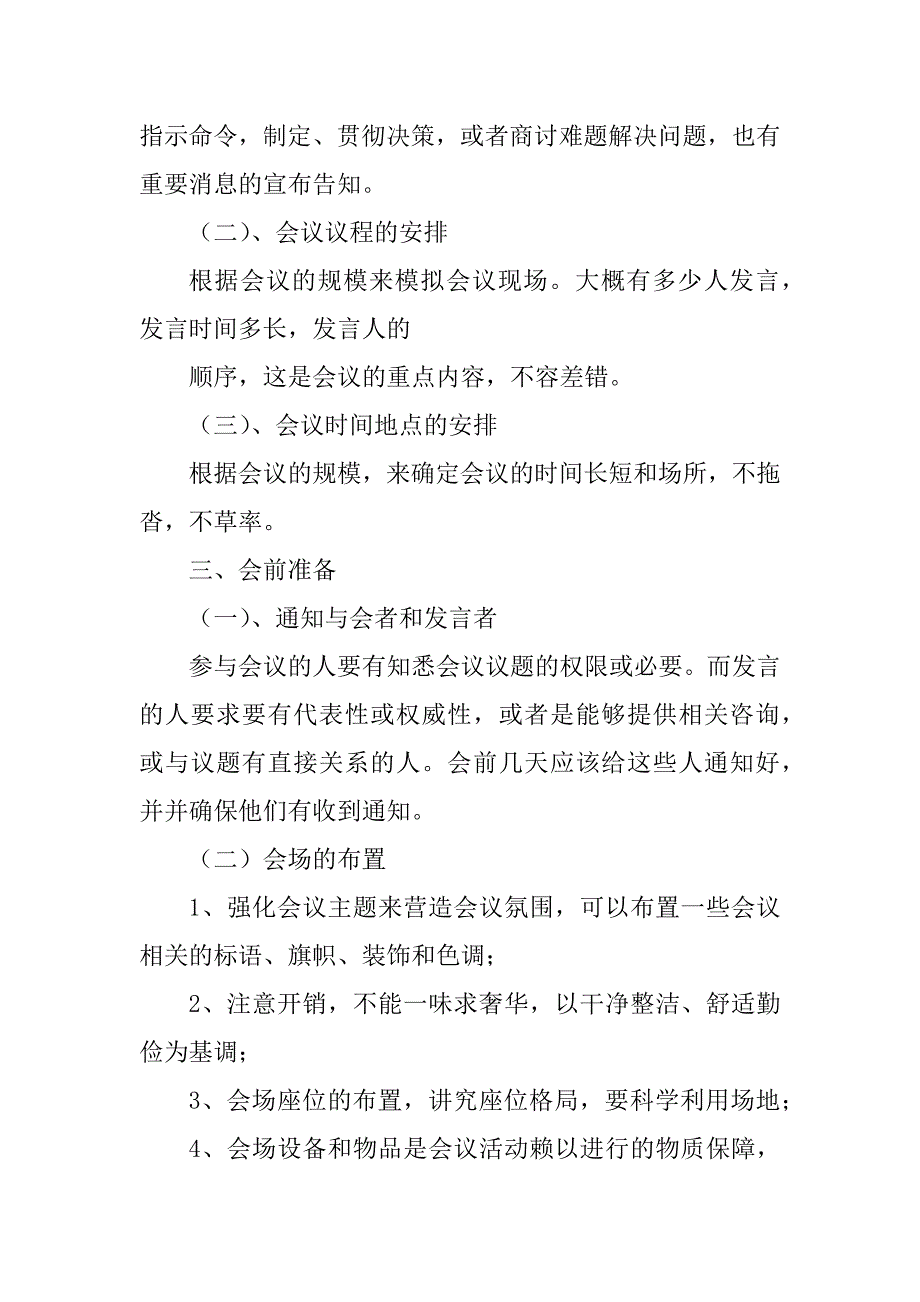 指示命令，制定、贯彻决策，或者商讨难题解决问题，也有重要消息的宣布告知。

（二）、会议议程的安排

根据会议的规模来模拟会议现场。大概有多少人发言，发言时间多长，发言人的

顺序，这是会议的重点内容，不容差错。

（三）、会议时间地点的安排

根据会议的规模，来确定会议的时间长短和场所，不拖沓，不草率。

三、会前准备

（一）、通知与会者和发言者

参与会议的人要有知悉会议议题的权限或必要。而发言的人要求要有代表性或权威性，或者是能够提供相关咨询，或与议题有直接关系的人。会前几天应该给这些人通知好，并并确保他们有收到通知。

（二）会场的布置

1、强化会议主题来营造会议氛围，可以布置一些会议相关的标语、旗帜、装饰和色调；

2、注意开销，不能一味求奢华，以干净整洁、舒适勤俭为基调；

3、会场座位的布置，讲究座位格局，要科学利用场地；

4、会场设备和物品是会议活动赖以进行的物质保障，